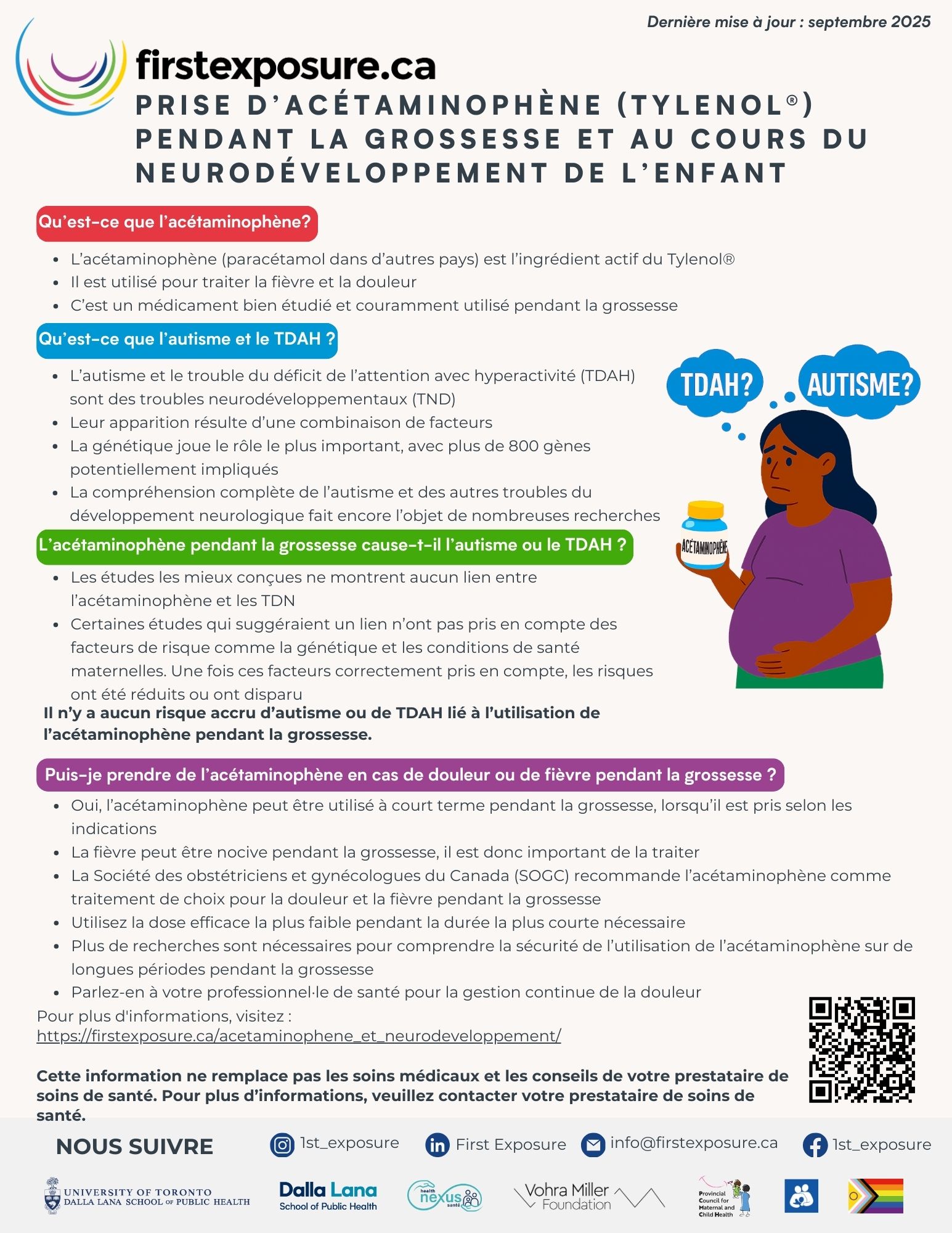 Dernière mise à jour : septembre 2025

firstexposure.ca

PRISE D'ACÉTAMINOPHÈNE (TYLENOL®) PENDANT LA GROSSESSE ET AU COURS DU NEURODÉVELOPPEMENT DE L'ENFANT

Qu'est-ce que l'acétaminophène?

- L'acétaminophène (paracétamol dans d'autres pays) est l'ingrédient actif du Tylenol®
- Il est utilisé pour traiter la fièvre et la douleur
- C'est un médicament bien étudié et couramment utilisé pendant la grossesse

Qu'est-ce que l'autisme et le TDAH ?

- L'autisme et le trouble du déficit de l'attention avec hyperactivité (TDAH) sont des troubles neurodéveloppementaux (TND)
- Leur apparition résulte d'une combinaison de facteurs
- La génétique joue le rôle le plus important, avec plus de 800 gènes potentiellement impliqués
- La compréhension complète de l'autisme et des autres troubles du développement neurologique fait encore l'objet de nombreuses recherches

TDAH?

AUTISME?

ACÉTAMINOPHÈNE

L'acétaminophène pendant la grossesse cause-t-il l'autisme ou le TDAH ?

- Les études les mieux conçues ne montrent aucun lien entre l'acétaminophène et les TDN
- Certaines études qui suggéraient un lien n'ont pas pris en compte des facteurs de risque comme la génétique et les conditions de santé maternelles. Une fois ces facteurs correctement pris en compte, les risques ont été réduits ou ont disparu

Il n'y a aucun risque accru d'autisme ou de TDAH lié à l'utilisation de l'acétaminophène pendant la grossesse.

Puis-je prendre de l'acétaminophène en cas de douleur ou de fièvre pendant la grossesse ?

- Oui, l'acétaminophène peut être utilisé à court terme pendant la grossesse, lorsqu'il est pris selon les indications
- La fièvre peut être nocive pendant la grossesse, il est donc important de la traiter
- La Société des obstétriciens et gynécologues du Canada (SOGC) recommande l'acétaminophène comme traitement de choix pour la douleur et la fièvre pendant la grossesse
- Utilisez la dose efficace la plus faible pendant la durée la plus courte nécessaire
- Plus de recherches sont nécessaires pour comprendre la sécurité de l'utilisation de l'acétaminophène sur de longues périodes pendant la grossesse
- Parlez-en à votre professionnel·le de santé pour la gestion continue de la douleur

Pour plus d'informations, visitez : https://firstexposure.ca/acetaminophene_et_neurodeveloppement/

Cette information ne remplace pas les soins médicaux et les conseils de votre prestataire de soins de santé. Pour plus d'informations, veuillez contacter votre prestataire de soins de santé.

NOUS SUIVRE

1st_exposure First Exposure info@firstexposure.ca 1st_exposure

UNIVERSITY OF TORONTO DALLA LANA SCHOOL OF PUBLIC HEALTH

Dalla Lana School of Public Health

health nexus santé

Vohra Miller Foundation

Provincial Council for Maternal and Child Health